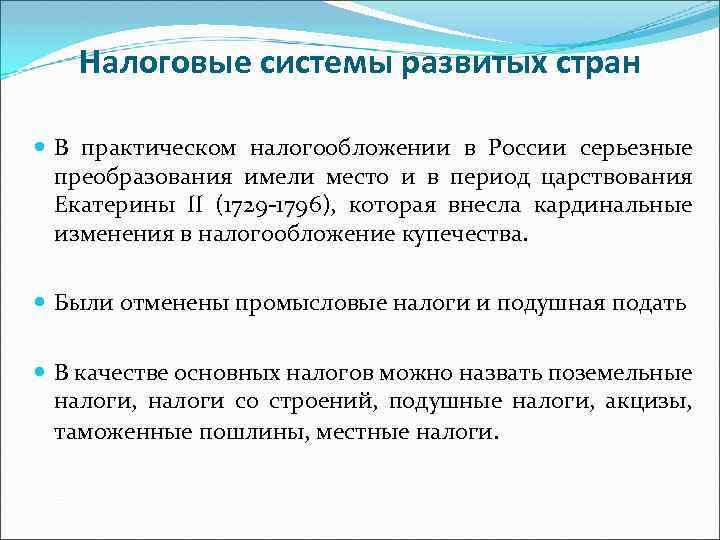 Налоговые системы развитых стран

В практическом налогообложении в России серьезные преобразования имели место и в период царствования Екатерины II (1729-1796), которая внесла кардинальные изменения в налогообложение купечества.

Были отменены промысловые налоги и подушная подать

В качестве основных налогов можно назвать поземельные налоги, налоги со строений, подушные налоги, акцизы, таможенные пошлины, местные налоги.